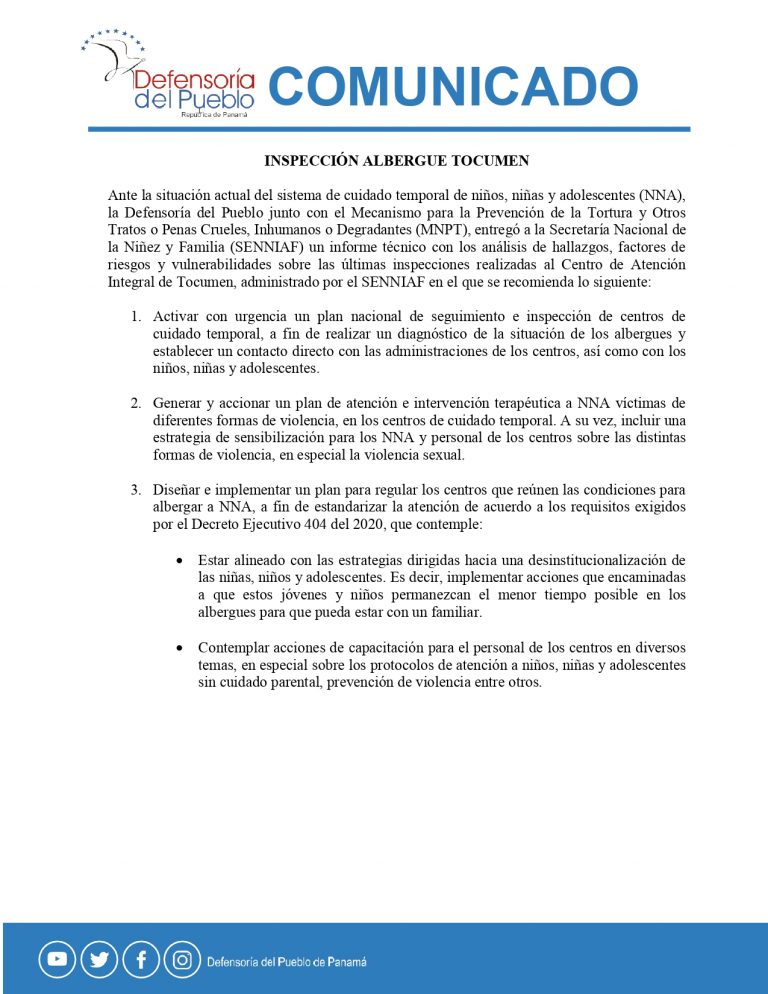 Defensoría del Pueblo
República de Panamá
COMUNICADO

INSPECCIÓN ALBERGUE TOCUMEN

Ante la situación actual del sistema de cuidado temporal de niños, niñas y adolescentes (NNA), la Defensoría del Pueblo junto con el Mecanismo para la Prevención de la Tortura y Otros Tratos o Penas Crueles, Inhumanos o Degradantes (MNPT), entregó a la Secretaría Nacional de la Niñez y Familia (SENNIAF) un informe técnico con los análisis de hallazgos, factores de riesgos y vulnerabilidades sobre las últimas inspecciones realizadas al Centro de Atención Integral de Tocumen, administrado por el SENNIAF en el que se recomienda lo siguiente:

1. Activar con urgencia un plan nacional de seguimiento e inspección de centros de cuidado temporal, a fin de realizar un diagnóstico de la situación de los albergues y establecer un contacto directo con las administraciones de los centros, así como con los niños, niñas y adolescentes.

2. Generar y accionar un plan de atención e intervención terapéutica a NNA víctimas de diferentes formas de violencia, en los centros de cuidado temporal. A su vez, incluir una estrategia de sensibilización para los NNA y personal de los centros sobre las distintas formas de violencia, en especial la violencia sexual.

3. Diseñar e implementar un plan para regular los centros que reúnen las condiciones para albergar a NNA, a fin de estandarizar la atención de acuerdo a los requisitos exigidos por el Decreto Ejecutivo 404 del 2020, que contemple:

• Estar alineado con las estrategias dirigidas hacia una desinstitucionalización de las niñas, niños y adolescentes. Es decir, implementar acciones que encaminadas a que estos jóvenes y niños permanezcan el menor tiempo posible en los albergues para que pueda estar con un familiar.

• Contemplar acciones de capacitación para el personal de los centros en diversos temas, en especial sobre los protocolos de atención a niños, niñas y adolescentes sin cuidado parental, prevención de violencia entre otros.

Defensoría del Pueblo de Panamá